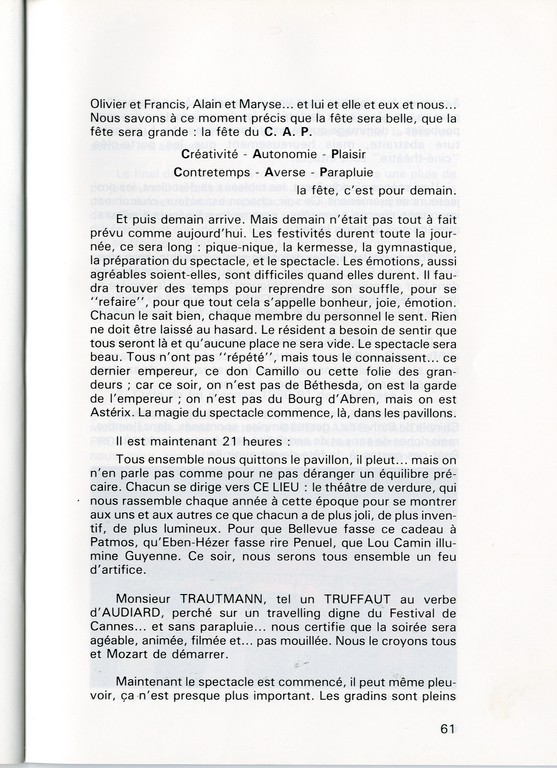 Olivier et Francis, Alain et Maryse... et lui et elle et eux et nous... Nous savons à ce moment précis que la fête sera belle, que la fête sera grande : la fête du C. A. P.

Créativité - Autonomie - Plaisir

Contretemps - Averse - Parapluie

la fête, c'est pour demain.

Et puis demain arrive. Mais demain n'était pas tout à fait prévu comme aujourd'hui. Les festivités durent toute la journée, ce sera long : pique-nique, la kermesse, la gymnastique, la préparation du spectacle, et le spectacle. Les émotions, aussi agréables soient-elles, sont difficiles quand elles durent. Il faudra trouver des temps pour reprendre son souffle, pour se ''refaire'', pour que tout cela s'appelle bonheur, joie, émotion. Chacun le sait bien, chaque membre du personnel le sent. Rien ne doit être laissé au hasard. Le résident a besoin de sentir que tous seront là et qu'aucune place ne sera vide. Le spectacle sera beau. Tous n'ont pas ''répété'', mais tous le connaissent... ce dernier empereur, ce don Camillo ou cette folie des grandeurs ; car ce soir, on n'est pas de Béthesda, on est la garde de l'empereur ; on n'est pas du Bourg d'Abren, mais on est Astérix. La magie du spectacle commence, là, dans les pavillons.

Il est maintenant 21 heures :

Tous ensemble nous quittons le pavillon, il pleut... mais on n'en parle pas comme pour ne pas déranger un équilibre précaire. Chacun se dirige vers CE LIEU : le théâtre de verdure, qui nous rassemble chaque année à cette époque pour se montrer aux uns et aux autres ce que chacun a de plus joli, de plus inventif, de plus lumineux. Pour que Bellevue fasse ce cadeau à Patmos, qu'Eben-Hézer fasse rire Penuel, que Lou Camin illumine Guyenne. Ce soir, nous serons tous ensemble un feu d'artifice.

Monsieur TRAUTMANN, tel un TRUFFAUT au verbe d'AUDIARD, perché sur un travelling digne du Festival de Cannes... et sans parapluie... nous certifie que la soirée sera agéable, animée, filmée et... pas mouillée. Nous le croyons tous et Mozart de démarrer.

Maintenant le spectacle est commencé, il peut même pleuvoir, ça n'est presque plus important. Les gradins sont pleins

61